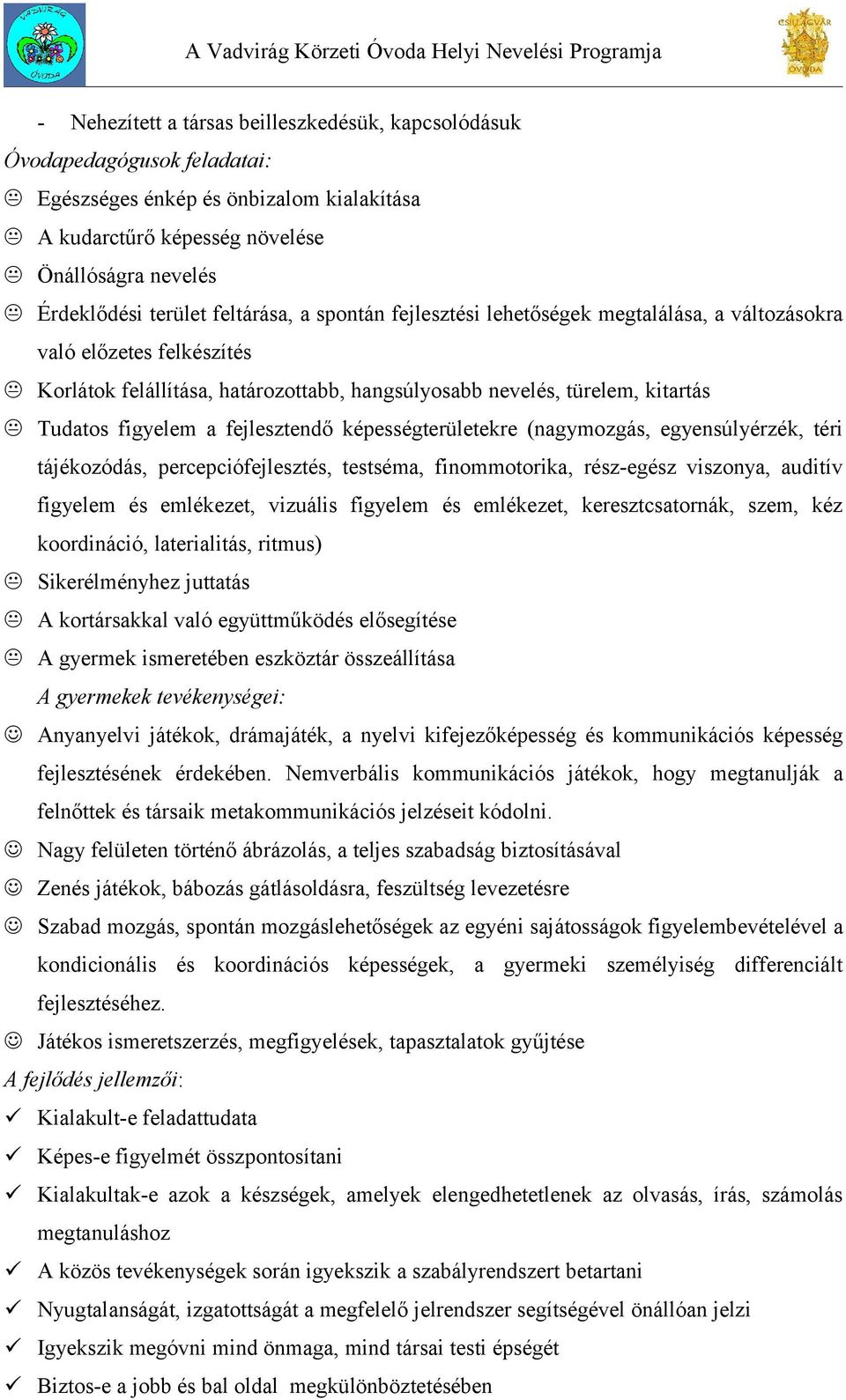 VADVIRÁG ÓVODA

A Vadvirág Körzeti Óvoda Helyi Nevelési Programja

CSILLAGVÁR ÓVODA

- Nehezített a társas beilleszkedésük, kapcsolódásuk

Óvodapedagógusok feladatai:

😐 Egészséges énkép és önbizalom kialakítása

😐 A kudarctűrő képesség növelése

😐 Önállóságra nevelés

😐 Érdeklődési terület feltárása, a spontán fejlesztési lehetőségek megtalálása, a változásokra való előzetes felkészítés

😐 Korlátok felállítása, határozottabb, hangsúlyosabb nevelés, türelem, kitartás

😐 Tudatos figyelem a fejlesztendő képességterületekre (nagymozgás, egyensúlyérzék, téri tájékozódás, percepciófejlesztés, testséma, finommotorika, rész-egész viszonya, auditív figyelem és emlékezet, vizuális figyelem és emlékezet, keresztcsatornák, szem, kéz koordináció, laterialitás, ritmus)

😐 Sikerélményhez juttatás

😐 A kortársakkal való együttműködés elősegítése

😐 A gyermek ismeretében eszköztár összeállítása

A gyermekek tevékenységei:

☺ Anyanyelvi játékok, drámajáték, a nyelvi kifejezőképesség és kommunikációs képesség fejlesztésének érdekében. Nemverbális kommunikációs játékok, hogy megtanulják a felnőttek és társaik metakommunikációs jelzéseit kódolni.

☺ Nagy felületen történő ábrázolás, a teljes szabadság biztosításával

☺ Zenés játékok, bábozás gátlásoldásra, feszültség levezetésre

☺ Szabad mozgás, spontán mozgáslehetőségek az egyéni sajátosságok figyelembevételével a kondicionális és koordinációs képességek, a gyermeki személyiség differenciált fejlesztéséhez.

☺ Játékos ismeretszerzés, megfigyelések, tapasztalatok gyűjtése

A fejlődés jellemzői:

✓ Kialakult-e feladattudata

✓ Képes-e figyelmét összpontosítani

✓ Kialakultak-e azok a készségek, amelyek elengedhetetlenek az olvasás, írás, számolás megtanuláshoz

✓ A közös tevékenységek során igyekszik a szabályrendszert betartani

✓ Nyugtalanságát, izgatottságát a megfelelő jelrendszer segítségével önállóan jelzi

✓ Igyekszik megóvni mind önmaga, mind társai testi épségét

✓ Biztos-e a jobb és bal oldal megkülönböztetésében